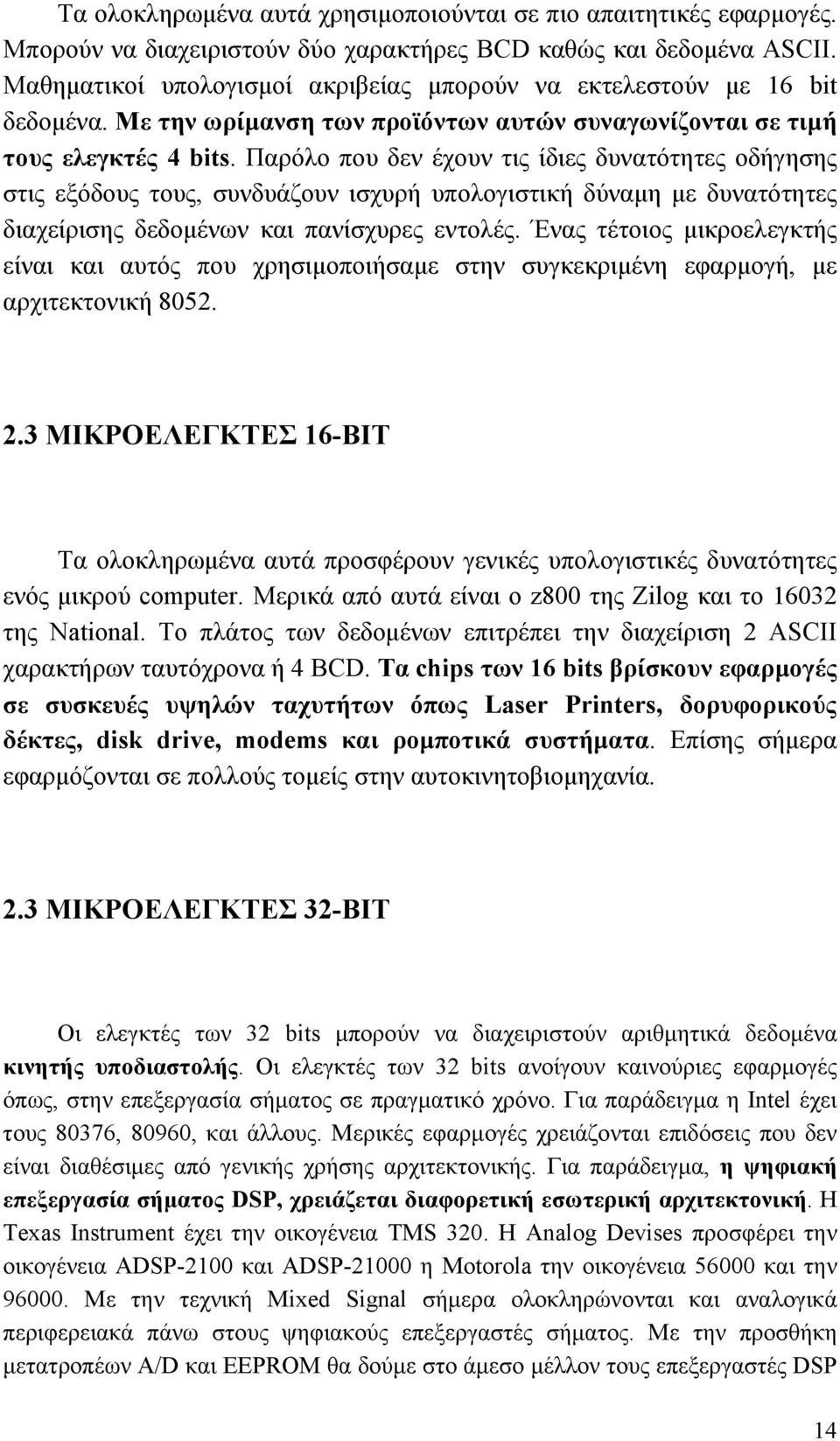 Τα ολοκληρωμένα αυτά χρησιμοποιούνται σε πιο απαιτητικές εφαρμογές. Μπορούν να διαχειριστούν δύο χαρακτήρες BCD καθώς και δεδομένα ASCII. Μαθηματικοί υπολογισμοί ακριβείας μπορούν να εκτελεστούν με 16 bit δεδομένα. Με την ωρίμανση των προϊόντων αυτών συναγωνίζονται σε τιμή τους ελεγκτές 4 bits. Παρόλο που δεν έχουν τις ίδιες δυνατότητες οδήγησης στις εξόδους τους, συνδυάζουν ισχυρή υπολογιστική δύναμη με δυνατότητες διαχείρισης δεδομένων και πανίσχυρες εντολές. Ένας τέτοιος μικροελεγκτής είναι και αυτός που χρησιμοποιήσαμε στην συγκεκριμένη εφαρμογή, με αρχιτεκτονική 8052.

2.3 ΜΙΚΡΟΕΛΕΓΚΤΕΣ 16-BIT

Τα ολοκληρωμένα αυτά προσφέρουν γενικές υπολογιστικές δυνατότητες ενός μικρού computer. Μερικά από αυτά είναι ο z800 της Zilog και το 16032 της National. Το πλάτος των δεδομένων επιτρέπει την διαχείριση 2 ASCII χαρακτήρων ταυτόχρονα ή 4 BCD. Τα chips των 16 bits βρίσκουν εφαρμογές σε συσκευές υψηλών ταχυτήτων όπως Laser Printers, δορυφορικούς δέκτες, disk drive, modems και ρομποτικά συστήματα. Επίσης σήμερα εφαρμόζονται σε πολλούς τομείς στην αυτοκινητοβιομηχανία.

2.3 ΜΙΚΡΟΕΛΕΓΚΤΕΣ 32-BIT

Οι ελεγκτές των 32 bits μπορούν να διαχειριστούν αριθμητικά δεδομένα κινητής υποδιαστολής. Οι ελεγκτές των 32 bits ανοίγουν καινούριες εφαρμογές όπως, στην επεξεργασία σήματος σε πραγματικό χρόνο. Για παράδειγμα η Intel έχει τους 80376, 80960, και άλλους. Μερικές εφαρμογές χρειάζονται επιδόσεις που δεν είναι διαθέσιμες από γενικής χρήσης αρχιτεκτονικής. Για παράδειγμα, η ψηφιακή επεξεργασία σήματος DSP, χρειάζεται διαφορετική εσωτερική αρχιτεκτονική. Η Texas Instrument έχει την οικογένεια TMS 320. Η Analog Devises προσφέρει την οικογένεια ADSP-2100 και ADSP-21000 η Motorola την οικογένεια 56000 και την 96000. Με την τεχνική Mixed Signal σήμερα ολοκληρώνονται και αναλογικά περιφερειακά πάνω στους ψηφιακούς επεξεργαστές σήματος. Με την προσθήκη μετατροπέων A/D και EEPROM θα δούμε στο άμεσο μέλλον τους επεξεργαστές DSP

14